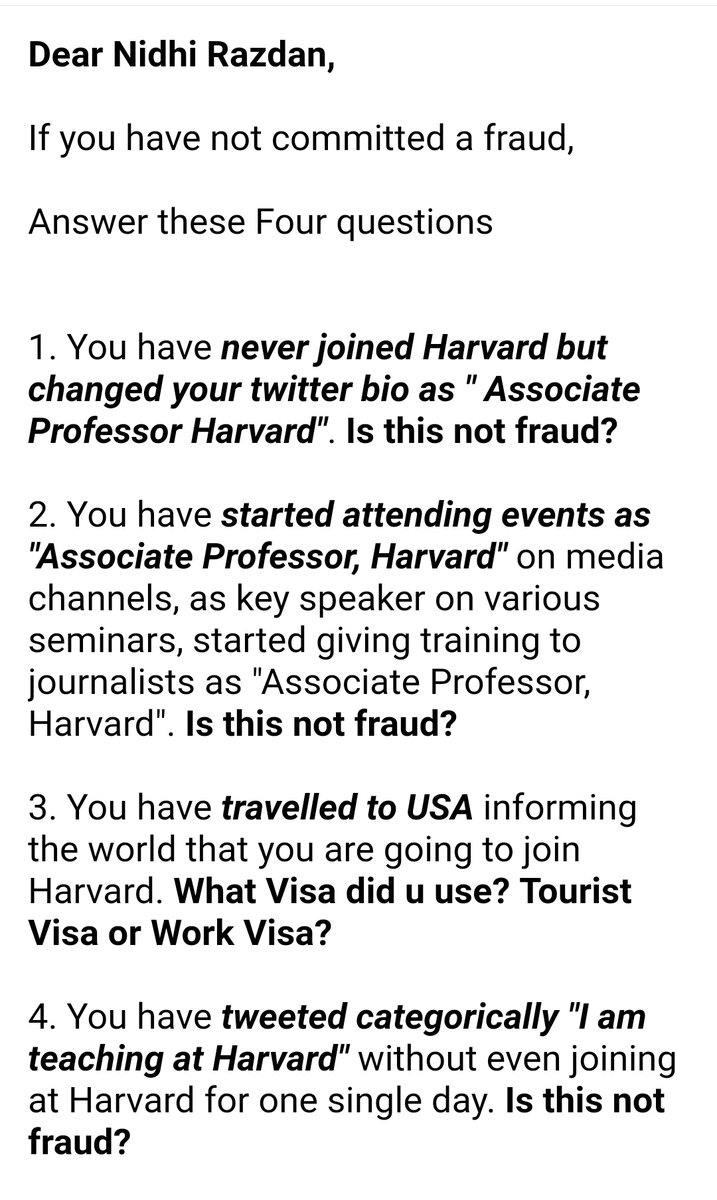 Dear Nidhi Razdan,

If you have not committed a fraud,

Answer these Four questions

1. You have never joined Harvard but changed your twitter bio as " Associate Professor Harvard". Is this not fraud?

2. You have started attending events as "Associate Professor, Harvard" on media channels, as key speaker on various seminars, started giving training to journalists as "Associate Professor, Harvard". Is this not fraud?

3. You have travelled to USA informing the world that you are going to join Harvard. What Visa did u use? Tourist Visa or Work Visa?

4. You have tweeted categorically "I am teaching at Harvard" without even joining at Harvard for one single day. Is this not fraud?